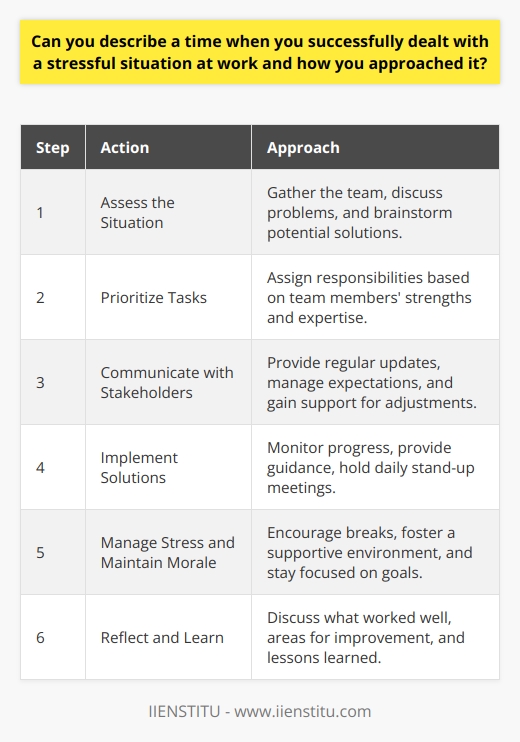 Can you describe a time when you successfully dealt with a stressful situation at work and how you approached it?

| Step | Action | Approach |
|---|---|---|
| 1 | Assess the Situation | Gather the team, discuss problems, and brainstorm potential solutions. |
| 2 | Prioritize Tasks | Assign responsibilities based on team members' strengths and expertise. |
| 3 | Communicate with Stakeholders | Provide regular updates, manage expectations, and gain support for adjustments. |
| 4 | Implement Solutions | Monitor progress, provide guidance, hold daily stand-up meetings. |
| 5 | Manage Stress and Maintain Morale | Encourage breaks, foster a supportive environment, and stay focused on goals. |
| 6 | Reflect and Learn | Discuss what worked well, areas for improvement, and lessons learned. |

IIENSTITU - www.iienstitu.com